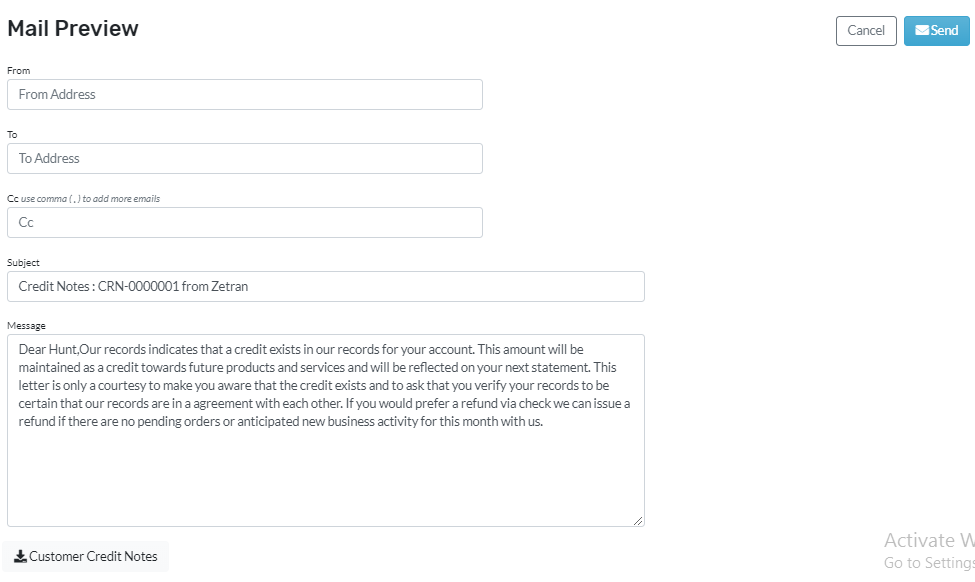 Mail Preview

Cancel Send

From

From Address

To

To Address

Cc use comma ( , ) to add more emails

Cc

Subject

Credit Notes : CRN-0000001 from Zetran

Message

Dear Hunt,Our records indicates that a credit exists in our records for your account. This amount will be maintained as a credit towards future products and services and will be reflected on your next statement. This letter is only a courtesy to make you aware that the credit exists and to ask that you verify your records to be certain that our records are in a agreement with each other. If you would prefer a refund via check we can issue a refund if there are no pending orders or anticipated new business activity for this month with us.

Customer Credit Notes

Activate W
Go to Settings